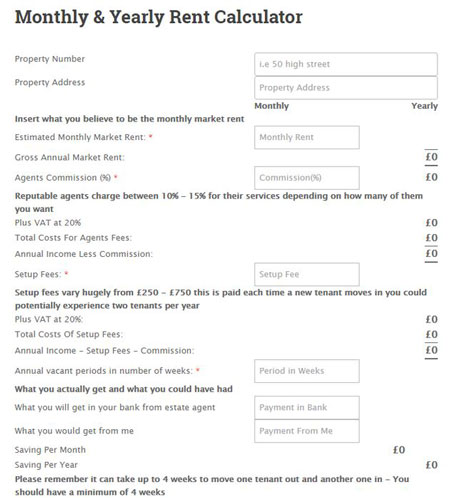 Monthly & Yearly Rent Calculator

Property Number
i.e 50 high street

Property Address
Property Address

Monthly
Yearly

Insert what you believe to be the monthly market rent

Estimated Monthly Market Rent: *
Monthly Rent

Gross Annual Market Rent:
£0

Agents Commission (%) *
Commission(%)
£0

Reputable agents charge between 10% – 15% for their services depending on how many of them you want

Plus VAT at 20%
£0

Total Costs For Agents Fees:
£0

Annual Income Less Commission:
£0

Setup Fees: *
Setup Fee

Setup fees vary hugely from £250 – £750 this is paid each time a new tenant moves in you could potentially experience two tenants per year

Plus VAT at 20%:
£0

Total Costs Of Setup Fees:
£0

Annual Income – Setup Fees – Commission:
£0

Annual vacant periods in number of weeks: *
Period in Weeks

What you actually get and what you could have had

What you will get in your bank from estate agent
Payment in Bank

What you would get from me
Payment From Me

Saving Per Month
£0

Saving Per Year
£0

Please remember it can take up to 4 weeks to move one tenant out and another one in – You should have a minimum of 4 weeks